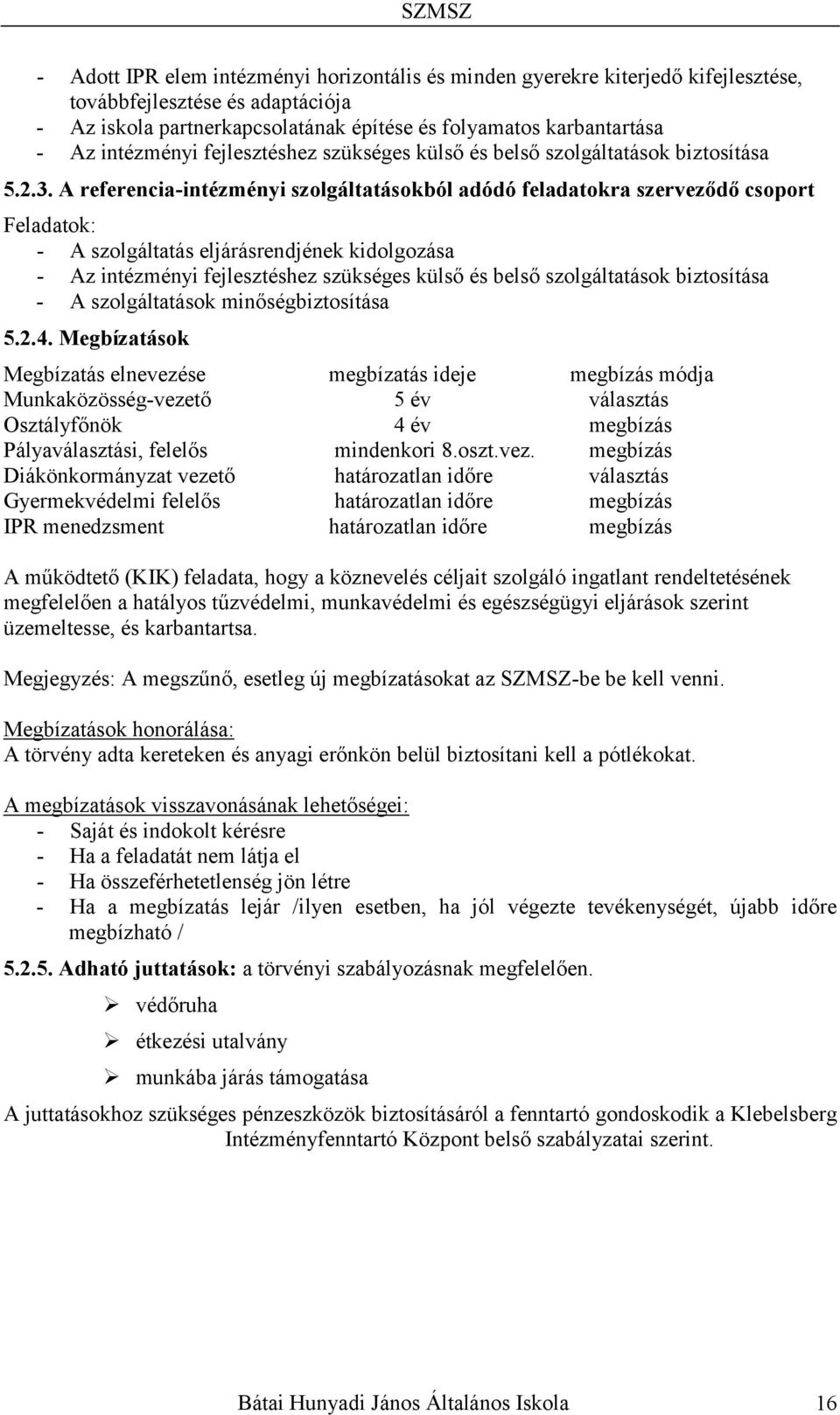 SZMSZ

- Adott IPR elem intézményi horizontális és minden gyerekre kiterjedő kifejlesztése, továbbfejlesztése és adaptációja
- Az iskola partnerkapcsolatának építése és folyamatos karbantartása
- Az intézményi fejlesztéshez szükséges külső és belső szolgáltatások biztosítása

5.2.3. A referencia-intézményi szolgáltatásokból adódó feladatokra szerveződő csoport

Feladatok:
- A szolgáltatás eljárásrendjének kidolgozása
- Az intézményi fejlesztéshez szükséges külső és belső szolgáltatások biztosítása
- A szolgáltatások minőségbiztosítása

5.2.4. Megbízatások

| Megbízatás elnevezése | megbízatás ideje | megbízás módja |
|---|---|---|
| Munkaközösség-vezető | 5 év | választás |
| Osztályfőnök | 4 év | megbízás |
| Pályaválasztási, felelős | mindenkori 8.oszt.vez. | megbízás |
| Diákönkormányzat vezető | határozatlan időre | választás |
| Gyermekvédelmi felelős | határozatlan időre | megbízás |
| IPR menedzsment | határozatlan időre | megbízás |

A működtető (KIK) feladata, hogy a köznevelés céljait szolgáló ingatlant rendeltetésének megfelelően a hatályos tűzvédelmi, munkavédelmi és egészségügyi eljárások szerint üzemeltesse, és karbantartsa.

Megjegyzés: A megszűnő, esetleg új megbízatásokat az SZMSZ-be be kell venni.

Megbízatások honorálása:
A törvény adta kereteken és anyagi erőnkön belül biztosítani kell a pótlékokat.

A megbízatások visszavonásának lehetőségei:
- Saját és indokolt kérésre
- Ha a feladatát nem látja el
- Ha összeférhetetlenség jön létre
- Ha a megbízatás lejár /ilyen esetben, ha jól végezte tevékenységét, újabb időre megbízható /

5.2.5. Adható juttatások: a törvényi szabályozásnak megfelelően.

➢ védőruha
➢ étkezési utalvány
➢ munkába járás támogatása

A juttatásokhoz szükséges pénzeszközök biztosításáról a fenntartó gondoskodik a Klebelsberg Intézményfenntartó Központ belső szabályzatai szerint.

Bátai Hunyadi János Általános Iskola 16